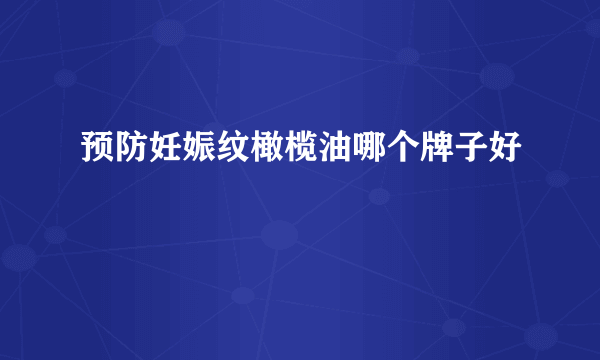 预防妊娠纹橄榄油哪个牌子好